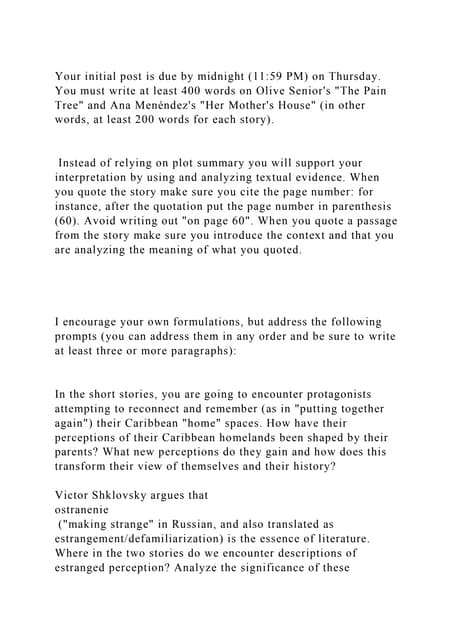 Your initial post is due by midnight (11:59 PM) on Thursday. You must write at least 400 words on Olive Senior's "The Pain Tree" and Ana Menéndez's "Her Mother's House" (in other words, at least 200 words for each story).

Instead of relying on plot summary you will support your interpretation by using and analyzing textual evidence. When you quote the story make sure you cite the page number: for instance, after the quotation put the page number in parenthesis (60). Avoid writing out "on page 60". When you quote a passage from the story make sure you introduce the context and that you are analyzing the meaning of what you quoted.

I encourage your own formulations, but address the following prompts (you can address them in any order and be sure to write at least three or more paragraphs):

In the short stories, you are going to encounter protagonists attempting to reconnect and remember (as in "putting together again") their Caribbean "home" spaces. How have their perceptions of their Caribbean homelands been shaped by their parents? What new perceptions do they gain and how does this transform their view of themselves and their history?

Victor Shklovsky argues that ostranenie ("making strange" in Russian, and also translated as estrangement/defamiliarization) is the essence of literature. Where in the two stories do we encounter descriptions of estranged perception? Analyze the significance of these